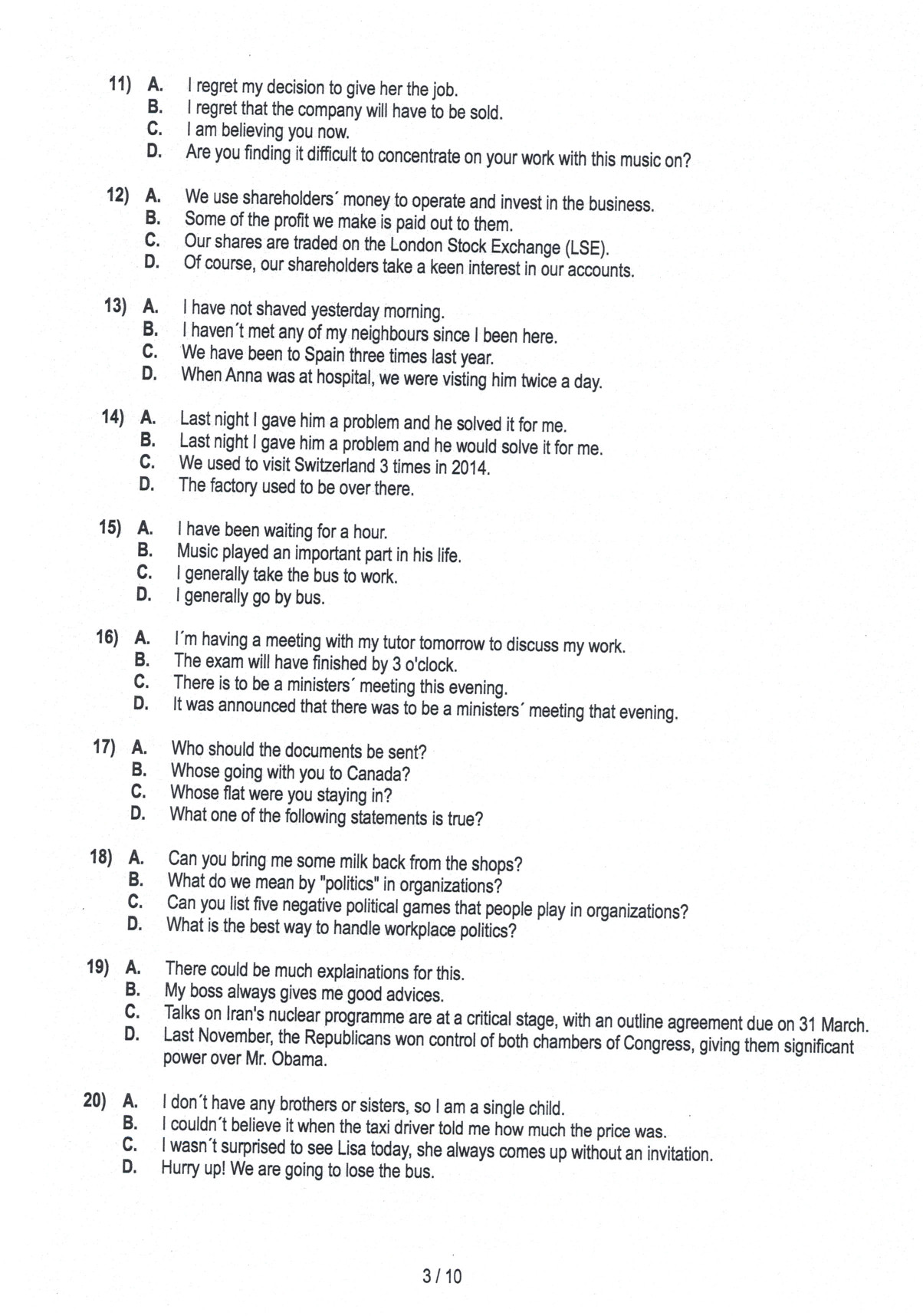 11) A. I regret my decision to give her the job.
B. I regret that the company will have to be sold.
C. I am believing you now.
D. Are you finding it difficult to concentrate on your work with this music on?

12) A. We use shareholders´ money to operate and invest in the business.
B. Some of the profit we make is paid out to them.
C. Our shares are traded on the London Stock Exchange (LSE).
D. Of course, our shareholders take a keen interest in our accounts.

13) A. I have not shaved yesterday morning.
B. I haven´t met any of my neighbours since I been here.
C. We have been to Spain three times last year.
D. When Anna was at hospital, we were visting him twice a day.

14) A. Last night I gave him a problem and he solved it for me.
B. Last night I gave him a problem and he would solve it for me.
C. We used to visit Switzerland 3 times in 2014.
D. The factory used to be over there.

15) A. I have been waiting for a hour.
B. Music played an important part in his life.
C. I generally take the bus to work.
D. I generally go by bus.

16) A. I´m having a meeting with my tutor tomorrow to discuss my work.
B. The exam will have finished by 3 o'clock.
C. There is to be a ministers´ meeting this evening.
D. It was announced that there was to be a ministers´ meeting that evening.

17) A. Who should the documents be sent?
B. Whose going with you to Canada?
C. Whose flat were you staying in?
D. What one of the following statements is true?

18) A. Can you bring me some milk back from the shops?
B. What do we mean by "politics" in organizations?
C. Can you list five negative political games that people play in organizations?
D. What is the best way to handle workplace politics?

19) A. There could be much explainations for this.
B. My boss always gives me good advices.
C. Talks on Iran's nuclear programme are at a critical stage, with an outline agreement due on 31 March.
D. Last November, the Republicans won control of both chambers of Congress, giving them significant power over Mr. Obama.

20) A. I don´t have any brothers or sisters, so I am a single child.
B. I couldn´t believe it when the taxi driver told me how much the price was.
C. I wasn´t surprised to see Lisa today, she always comes up without an invitation.
D. Hurry up! We are going to lose the bus.

3 / 10